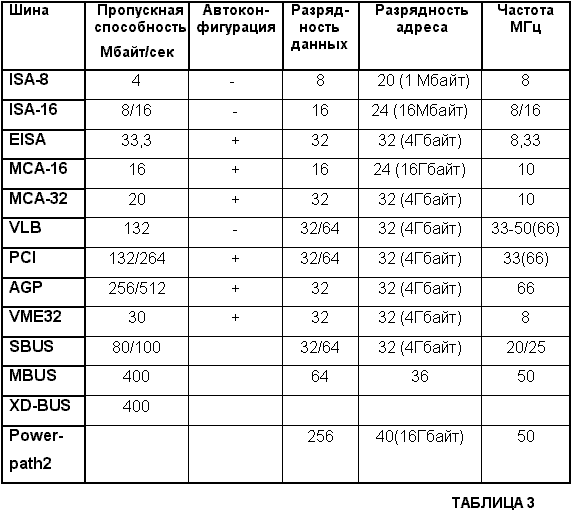 | Шина | Пропускная способность Мбайт/сек | Автоконфигурация | Разрядность данных | Разрядность адреса | Частота МГц |
|---|---|---|---|---|---|
| ISA-8 | 4 | - | 8 | 20 (1 Мбайт) | 8 |
| ISA-16 | 8/16 | - | 16 | 24 (16Мбайт) | 8/16 |
| EISA | 33,3 | + | 32 | 32 (4Гбайт) | 8,33 |
| MCA-16 | 16 | + | 16 | 24 (16Гбайт) | 10 |
| MCA-32 | 20 | + | 32 | 32 (4Гбайт) | 10 |
| VLB | 132 | - | 32/64 | 32 (4Гбайт) | 33-50(66) |
| PCI | 132/264 | + | 32/64 | 32 (4Гбайт) | 33(66) |
| AGP | 256/512 | + | 32 | 32 (4Гбайт) | 66 |
| VME32 | 30 | + | 32 | 32 (4Гбайт) | 8 |
| SBUS | 80/100 | | 32/64 | 32 (4Гбайт) | 20/25 |
| MBUS | 400 | | 64 | 36 | 50 |
| XD-BUS | 400 | | | | |
| Power-path2 | | | 256 | 40(16Гбайт) | 50 |

ТАБЛИЦА 3